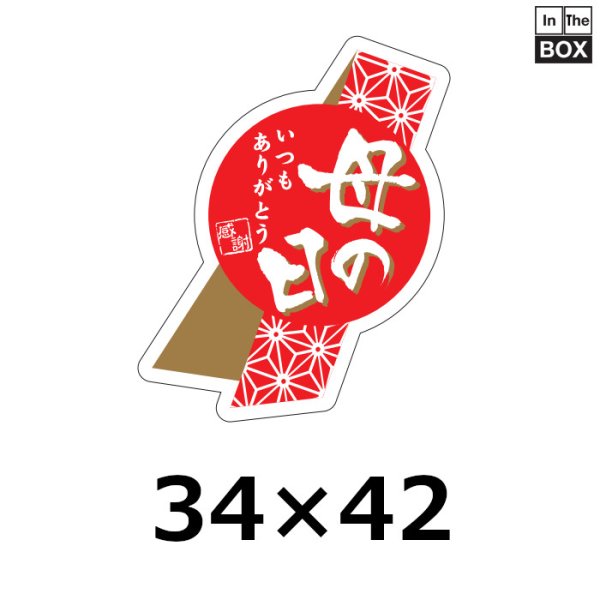 In The BOX

母の日

いつも
ありがとう

感謝

34×42